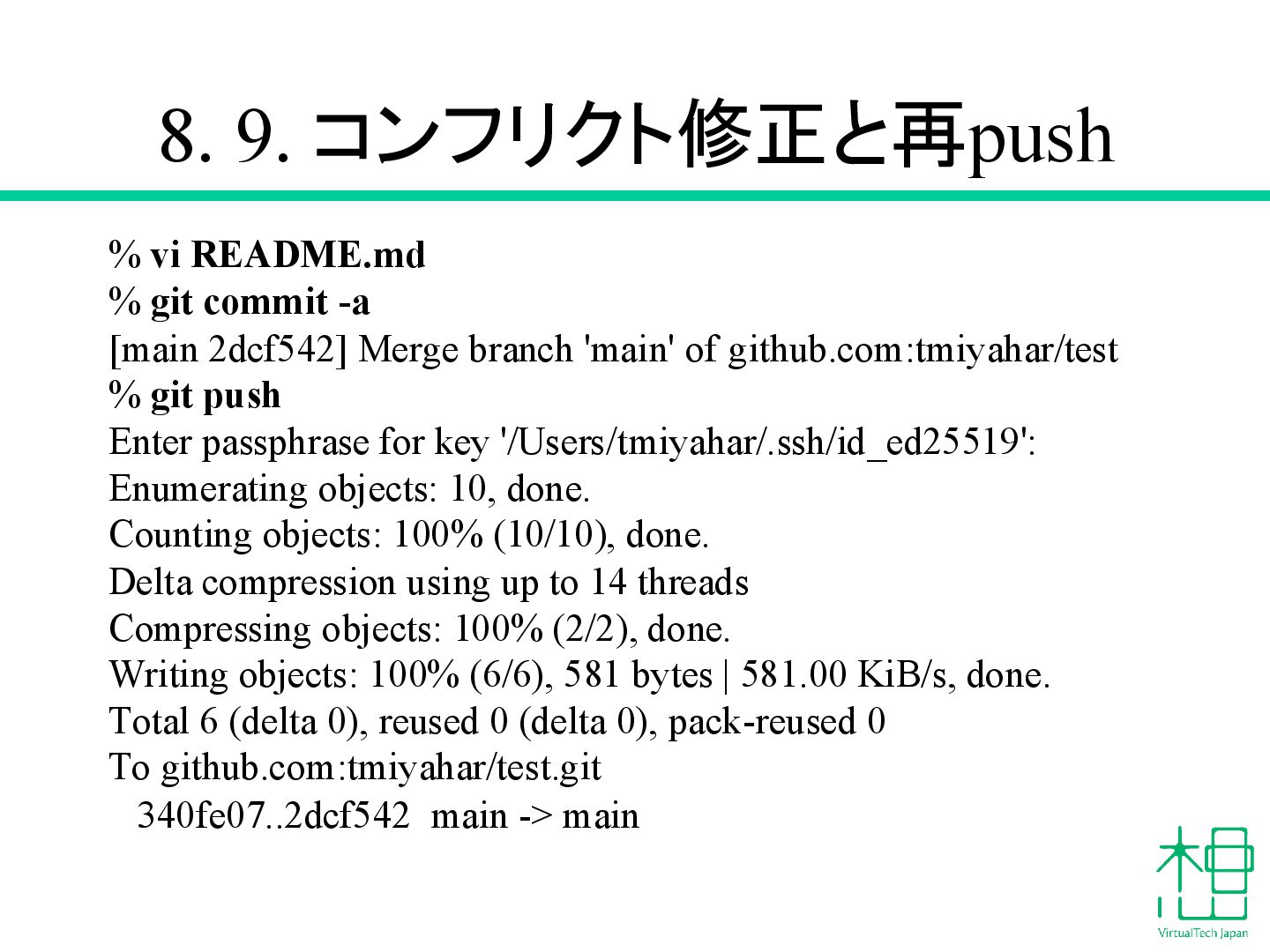 8. 9. コンフリクト修正と再push

% vi README.md
% git commit -a
[main 2dcf542] Merge branch 'main' of github.com:tmiyahar/test
% git push
Enter passphrase for key '/Users/tmiyahar/.ssh/id_ed25519':
Enumerating objects: 10, done.
Counting objects: 100% (10/10), done.
Delta compression using up to 14 threads
Compressing objects: 100% (2/2), done.
Writing objects: 100% (6/6), 581 bytes | 581.00 KiB/s, done.
Total 6 (delta 0), reused 0 (delta 0), pack-reused 0
To github.com:tmiyahar/test.git
340fe07..2dcf542 main -> main

VirtualTech Japan